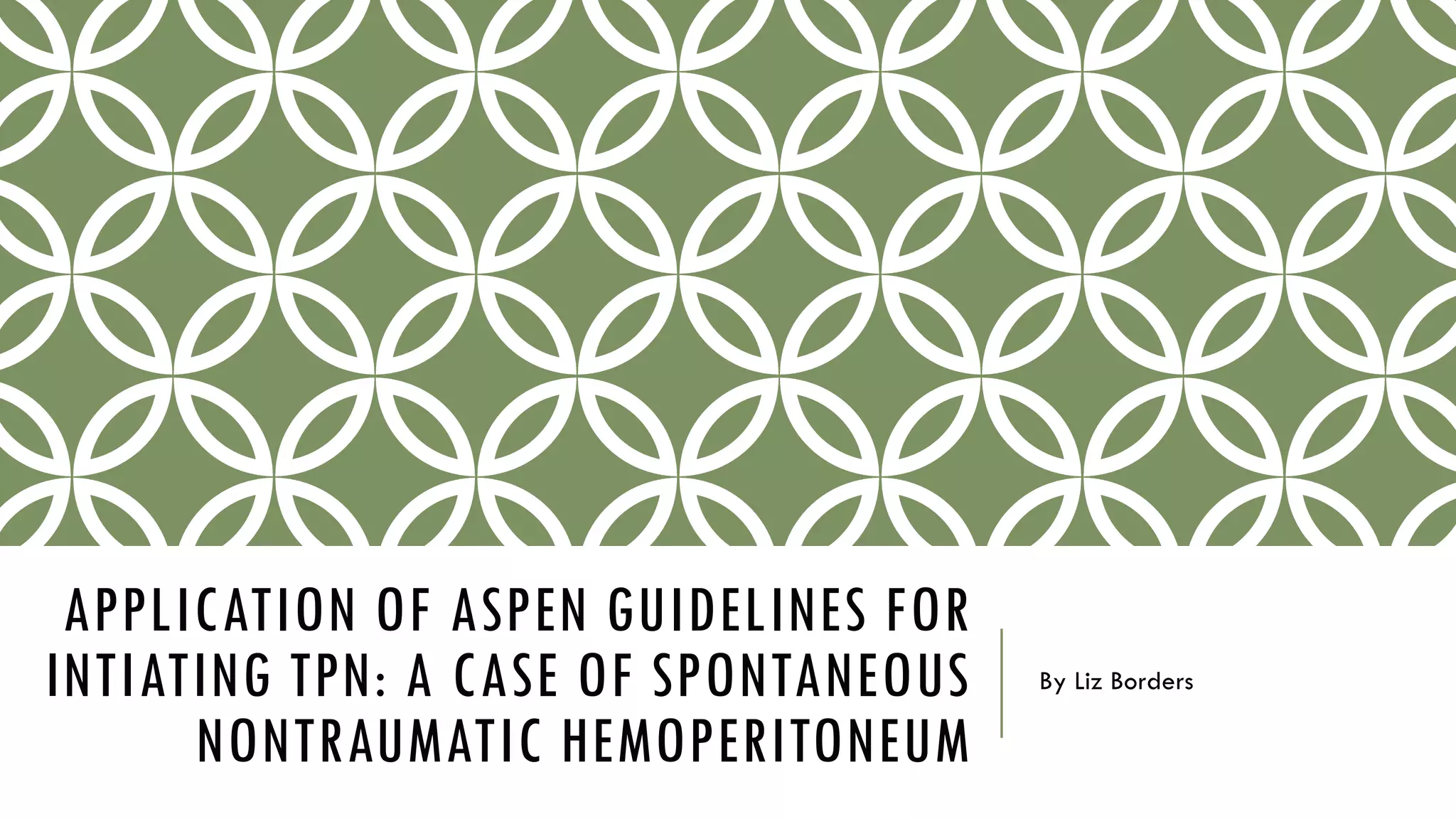 APPLICATION OF ASPEN GUIDELINES FOR INTIATING TPN: A CASE OF SPONTANEOUS NONTRAUMATIC HEMOPERITONEUM

By Liz Borders